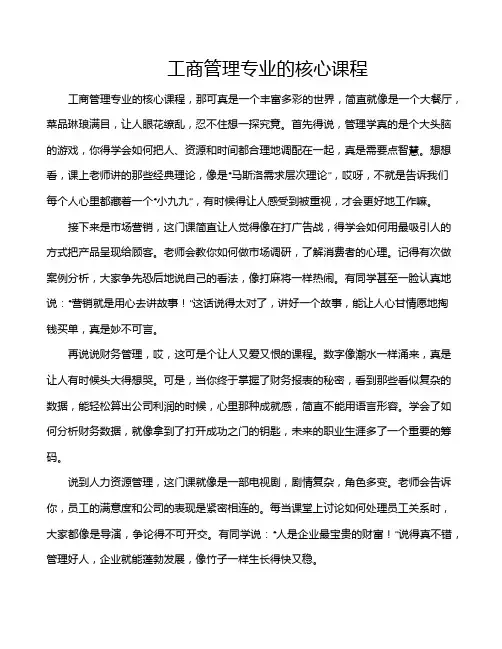 工商管理专业的核心课程

工商管理专业的核心课程，那可真是一个丰富多彩的世界，简直就像是一个大餐厅，菜品琳琅满目，让人眼花缭乱，忍不住想一探究竟。首先得说，管理学真的是个大头脑的游戏，你得学会如何把人、资源和时间都合理地调配在一起，真是需要点智慧。想想看，课上老师讲的那些经典理论，像是“马斯洛需求层次理论”，哎呀，不就是告诉我们每个人心里都藏着一个“小九九”，有时候得让人感受到被重视，才会更好地工作嘛。

接下来是市场营销，这门课简直让人觉得像在打广告战，得学会如何用最吸引人的方式把产品呈现给顾客。老师会教你如何做市场调研，了解消费者的心理。记得有次做案例分析，大家争先恐后地说自己的看法，像打麻将一样热闹。有同学甚至一脸认真地说：“营销就是用心去讲故事！”这话说得太对了，讲好一个故事，能让人心甘情愿地掏钱买单，真是妙不可言。

再说说财务管理，哎，这可是个让人又爱又恨的课程。数字像潮水一样涌来，真是让人有时候头大得想哭。可是，当你终于掌握了财务报表的秘密，看到那些看似复杂的数据，能轻松算出公司利润的时候，心里那种成就感，简直不能用语言形容。学会了如何分析财务数据，就像拿到了打开成功之门的钥匙，未来的职业生涯多了一个重要的筹码。

说到人力资源管理，这门课就像是一部电视剧，剧情复杂，角色多变。老师会告诉你，员工的满意度和公司的表现是紧密相连的。每当课堂上讨论如何处理员工关系时，大家都像是导演，争论得不可开交。有同学说：“人是企业最宝贵的财富！”说得真不错，管理好人，企业就能蓬勃发展，像竹子一样生长得快又稳。